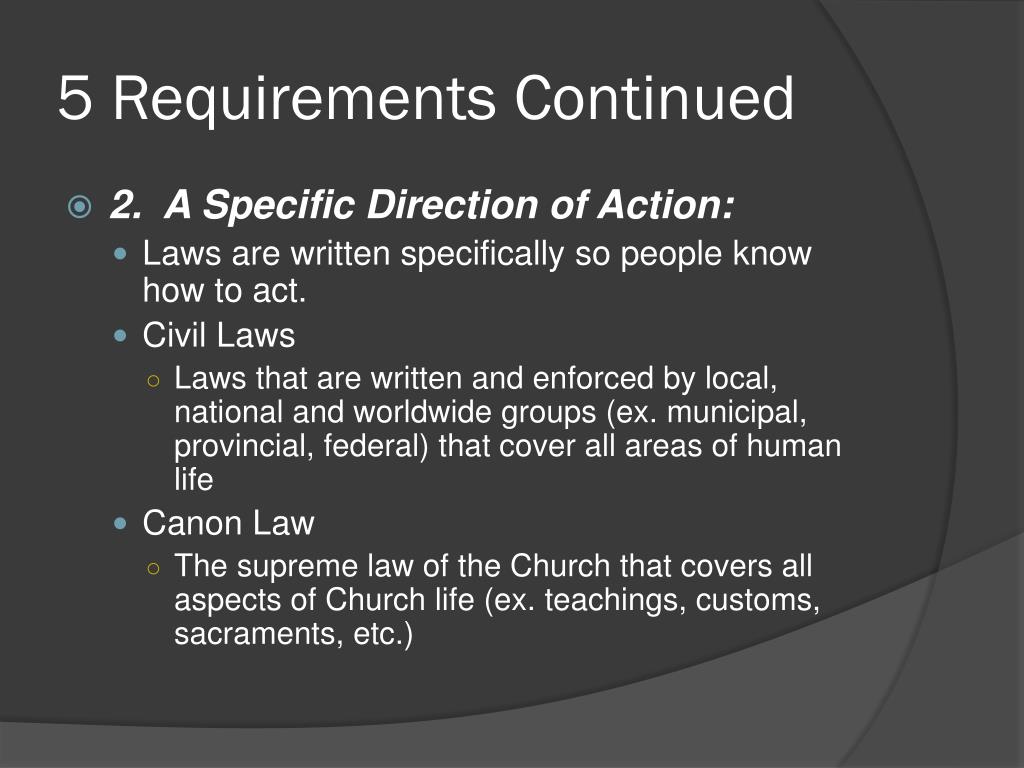 5 Requirements Continued

2. A Specific Direction of Action:

Laws are written specifically so people know how to act.

Civil Laws

Laws that are written and enforced by local, national and worldwide groups (ex. municipal, provincial, federal) that cover all areas of human life

Canon Law

The supreme law of the Church that covers all aspects of Church life (ex. teachings, customs, sacraments, etc.)